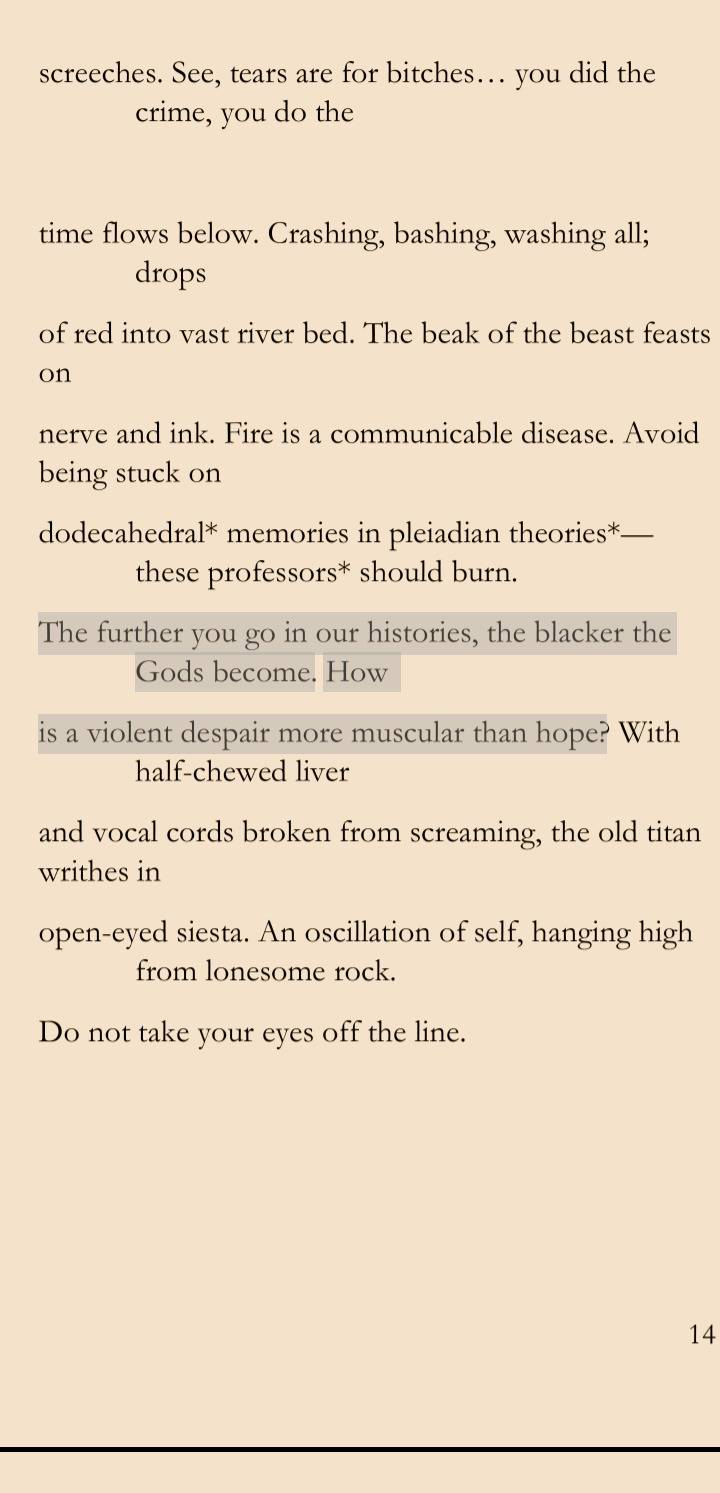 screeches. See, tears are for bitches… you did the crime, you do the

time flows below. Crashing, bashing, washing all; drops

of red into vast river bed. The beak of the beast feasts on

nerve and ink. Fire is a communicable disease. Avoid being stuck on

dodecahedral* memories in pleiadian theories*— these professors* should burn.

The further you go in our histories, the blacker the Gods become. How

is a violent despair more muscular than hope? With half-chewed liver

and vocal cords broken from screaming, the old titan writhes in

open-eyed siesta. An oscillation of self, hanging high from lonesome rock.

Do not take your eyes off the line.

14